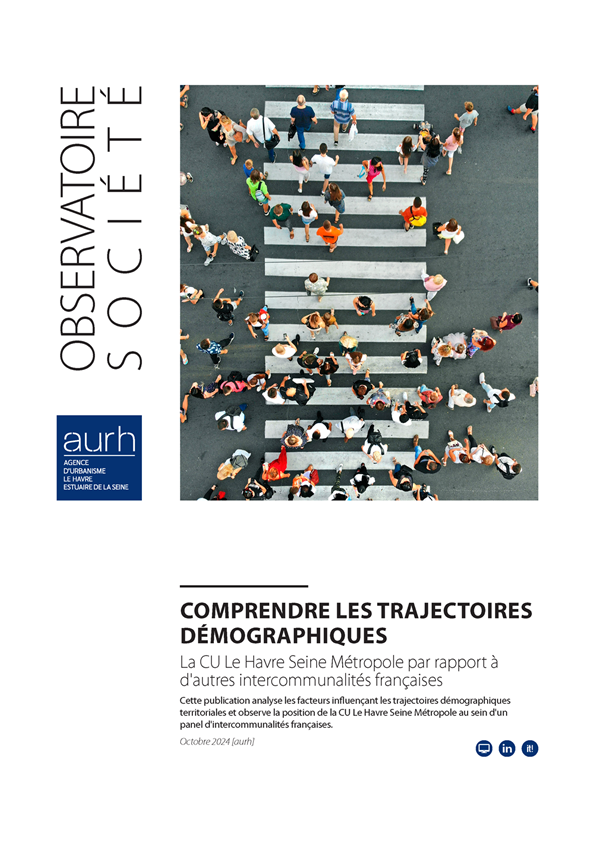 OBSERVATOIRE
SOCIÉTÉ

aurh
AGENCE D'URBANISME LE HAVRE ESTUAIRE DE LA SEINE

COMPRENDRE LES TRAJECTOIRES DÉMOGRAPHIQUES

La CU Le Havre Seine Métropole par rapport à d'autres intercommunalités françaises

Cette publication analyse les facteurs influençant les trajectoires démographiques territoriales et observe la position de la CU Le Havre Seine Métropole au sein d'un panel d'intercommunalités françaises.

Octobre 2024 [aurh]

in
it!